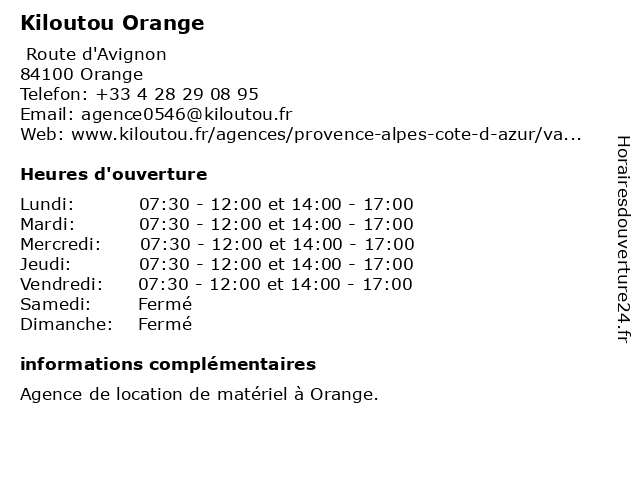 Kiloutou Orange

Route d'Avignon
84100 Orange
Telefon: +33 4 28 29 08 95
Email: agence0546@kiloutou.fr
Web: www.kiloutou.fr/agences/provence-alpes-cote-d-azur/va...

Heures d'ouverture

| | |
|---|---|
| Lundi: | 07:30 - 12:00 et 14:00 - 17:00 |
| Mardi: | 07:30 - 12:00 et 14:00 - 17:00 |
| Mercredi: | 07:30 - 12:00 et 14:00 - 17:00 |
| Jeudi: | 07:30 - 12:00 et 14:00 - 17:00 |
| Vendredi: | 07:30 - 12:00 et 14:00 - 17:00 |
| Samedi: | Fermé |
| Dimanche: | Fermé |

informations complémentaires

Agence de location de matériel à Orange.

Horairesdouverture24.fr